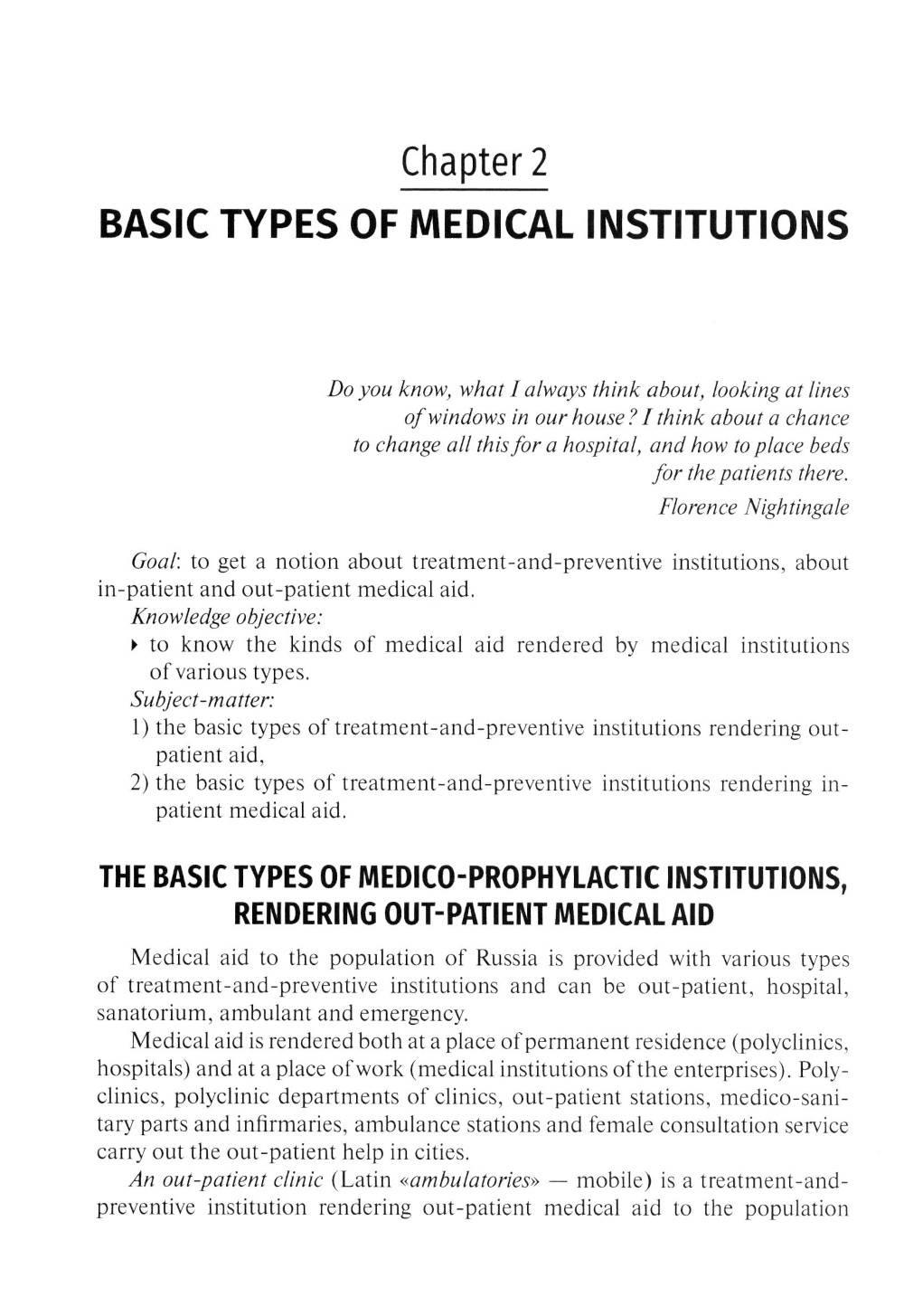 Chapter 2

BASIC TYPES OF MEDICAL INSTITUTIONS

Do you know, what I always think about, looking at lines of windows in our house? I think about a chance to change all this for a hospital, and how to place beds for the patients there.

Florence Nightingale

Goal: to get a notion about treatment-and-preventive institutions, about in-patient and out-patient medical aid.

Knowledge objective:

▸ to know the kinds of medical aid rendered by medical institutions of various types.

Subject-matter:

1) the basic types of treatment-and-preventive institutions rendering out-patient aid,

2) the basic types of treatment-and-preventive institutions rendering in-patient medical aid.

THE BASIC TYPES OF MEDICO-PROPHYLACTIC INSTITUTIONS, RENDERING OUT-PATIENT MEDICAL AID

Medical aid to the population of Russia is provided with various types of treatment-and-preventive institutions and can be out-patient, hospital, sanatorium, ambulant and emergency.

Medical aid is rendered both at a place of permanent residence (polyclinics, hospitals) and at a place of work (medical institutions of the enterprises). Polyclinics, polyclinic departments of clinics, out-patient stations, medico-sanitary parts and infirmaries, ambulance stations and female consultation service carry out the out-patient help in cities.

An out-patient clinic (Latin «ambulatories» — mobile) is a treatment-and-preventive institution rendering out-patient medical aid to the population